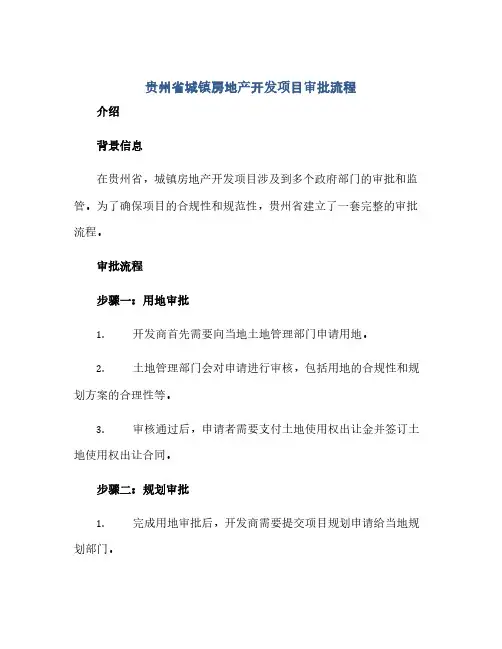 贵州省城镇房地产开发项目审批流程

介绍

背景信息

在贵州省，城镇房地产开发项目涉及到多个政府部门的审批和监管。为了确保项目的合规性和规范性，贵州省建立了一套完整的审批流程。

审批流程

步骤一：用地审批

1. 开发商首先需要向当地土地管理部门申请用地。

2. 土地管理部门会对申请进行审核，包括用地的合规性和规划方案的合理性等。

3. 审核通过后，申请者需要支付土地使用权出让金并签订土地使用权出让合同。

步骤二：规划审批

1. 完成用地审批后，开发商需要提交项目规划申请给当地规划部门。